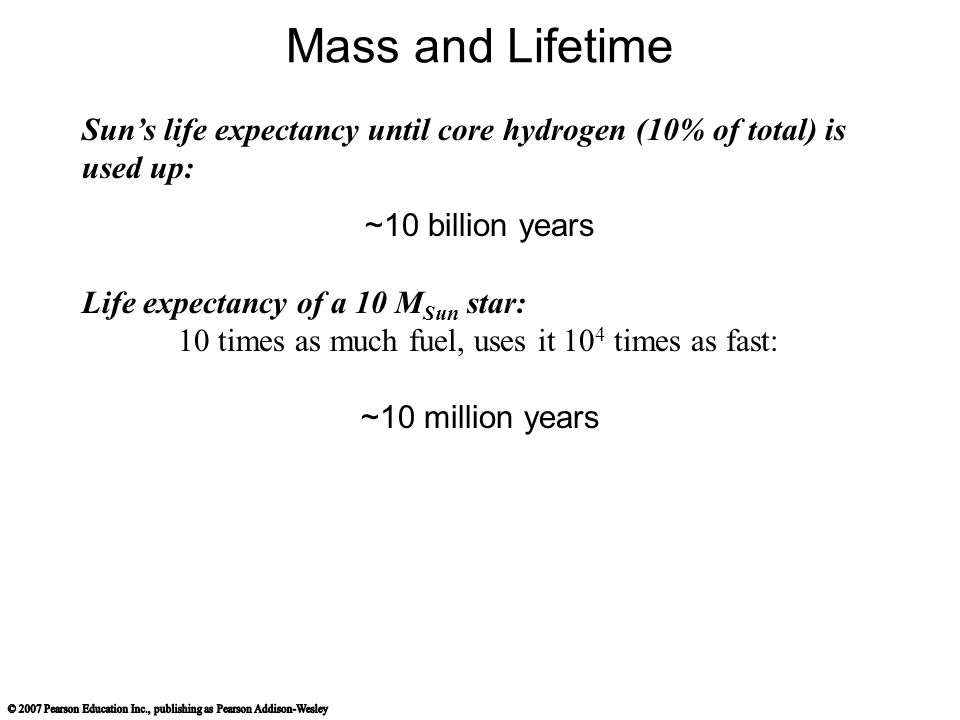 Mass and Lifetime

Sun's life expectancy until core hydrogen (10% of total) is used up:

~10 billion years

Life expectancy of a 10 $M_{Sun}$ star:

10 times as much fuel, uses it $10^4$ times as fast:

~10 million years

© 2007 Pearson Education Inc., publishing as Pearson Addison-Wesley